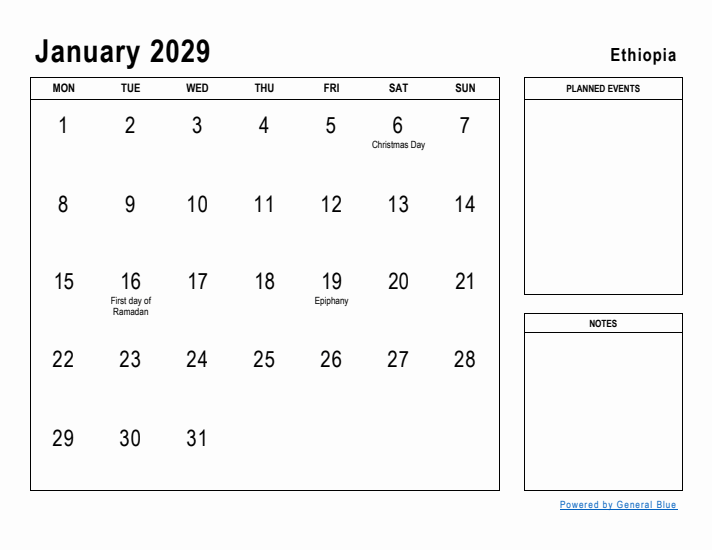 January 2029

Ethiopia

| MON | TUE | WED | THU | FRI | SAT | SUN |
|---|---|---|---|---|---|---|
| 1 | 2 | 3 | 4 | 5 | 6 Christmas Day | 7 |
| 8 | 9 | 10 | 11 | 12 | 13 | 14 |
| 15 | 16 First day of Ramadan | 17 | 18 | 19 Epiphany | 20 | 21 |
| 22 | 23 | 24 | 25 | 26 | 27 | 28 |
| 29 | 30 | 31 | | | | |

PLANNED EVENTS

NOTES

Powered by General Blue